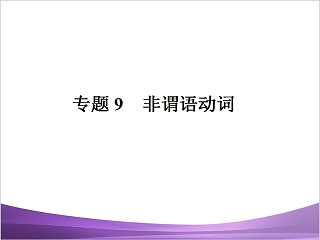 专题 9　非谓语动词